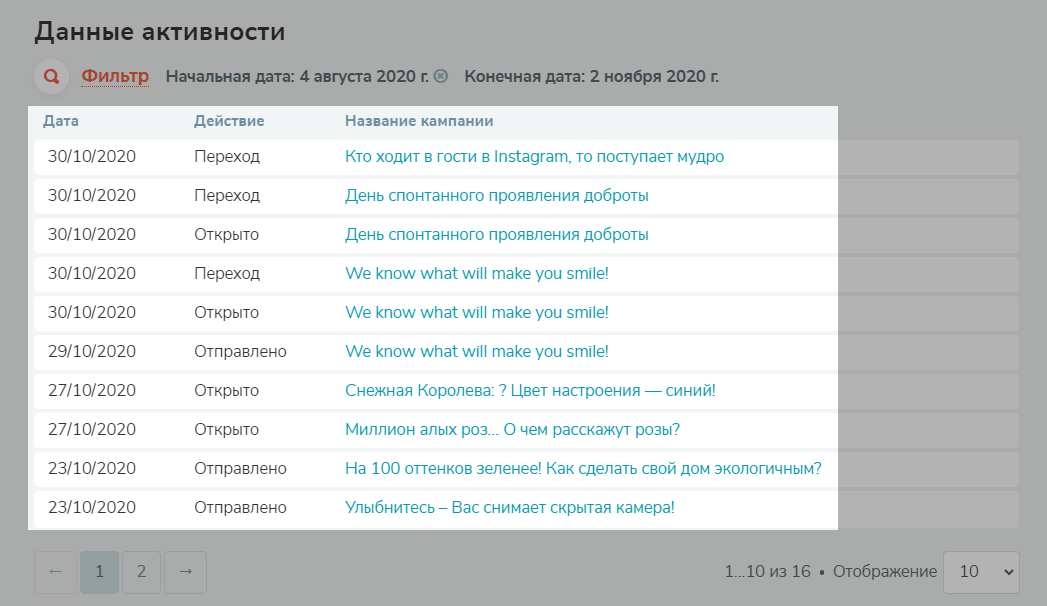 Данные активности

Фильтр Начальная дата: 4 августа 2020 г. Конечная дата: 2 ноября 2020 г.

| Дата | Действие | Название кампании |
|---|---|---|
| 30/10/2020 | Переход | Кто ходит в гости в Instagram, то поступает мудро |
| 30/10/2020 | Переход | День спонтанного проявления доброты |
| 30/10/2020 | Открыто | День спонтанного проявления доброты |
| 30/10/2020 | Переход | We know what will make you smile! |
| 30/10/2020 | Открыто | We know what will make you smile! |
| 29/10/2020 | Отправлено | We know what will make you smile! |
| 27/10/2020 | Открыто | Снежная Королева: ? Цвет настроения — синий! |
| 27/10/2020 | Открыто | Миллион алых роз... О чем расскажут розы? |
| 23/10/2020 | Отправлено | На 100 оттенков зеленее! Как сделать свой дом экологичным? |
| 23/10/2020 | Отправлено | Улыбнитесь – Вас снимает скрытая камера! |

← 1 2 →

1...10 из 16 • Отображение 10